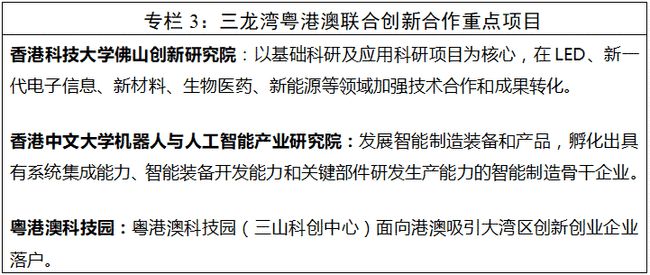 专栏 3：三龙湾粤港澳联合创新合作重点项目

香港科技大学佛山创新研究院：以基础科研及应用科研项目为核心，在 LED、新一代电子信息、新材料、生物医药、新能源等领域加强技术合作和成果转化。

香港中文大学机器人与人工智能产业研究院：发展智能制造装备和产品，孵化出具有系统集成能力、智能装备开发能力和关键部件研发生产能力的智能制造骨干企业。

粤港澳科技园：粤港澳科技园（三山科创中心）面向港澳吸引大湾区创新创业企业落户。